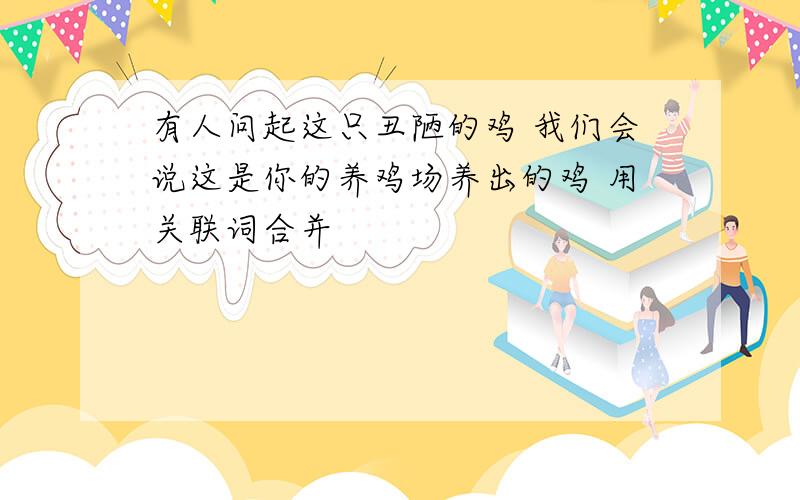 有人问起这只丑陋的鸡 我们会说这是你的养鸡场养出的鸡 用关联词合并